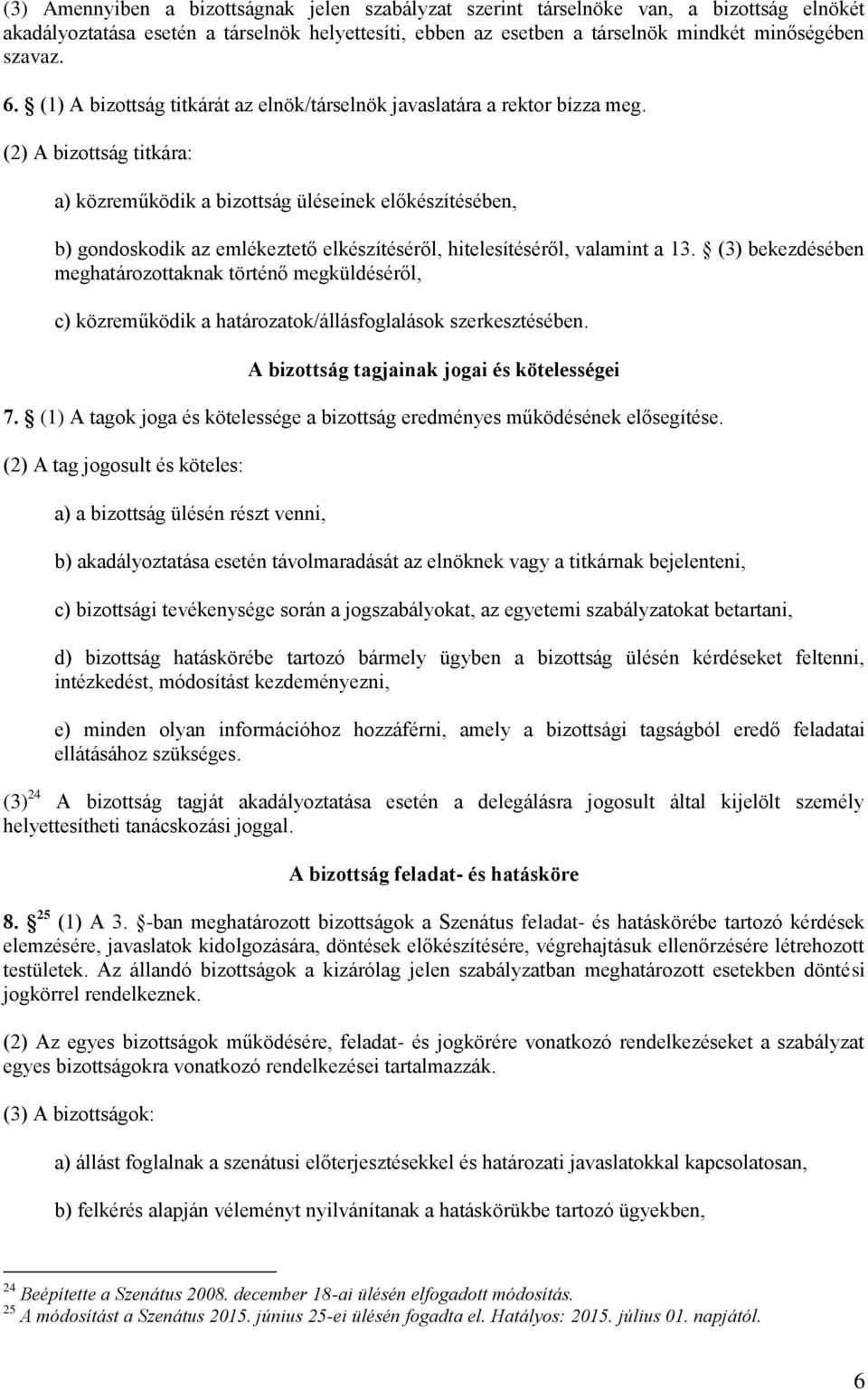 (3) Amennyiben a bizottságnak jelen szabályzat szerint társelnöke van, a bizottság elnökét akadályoztatása esetén a társelnök helyettesíti, ebben az esetben a társelnök mindkét minőségében szavaz.

6. § (1) A bizottság titkárát az elnök/társelnök javaslatára a rektor bízza meg.

(2) A bizottság titkára:

a) közreműködik a bizottság üléseinek előkészítésében,

b) gondoskodik az emlékeztető elkészítéséről, hitelesítéséről, valamint a 13. § (3) bekezdésében meghatározottaknak történő megküldéséről,

c) közreműködik a határozatok/állásfoglalások szerkesztésében.

A bizottság tagjainak jogai és kötelességei

7. § (1) A tagok joga és kötelessége a bizottság eredményes működésének elősegítése.

(2) A tag jogosult és köteles:

a) a bizottság ülésén részt venni,

b) akadályoztatása esetén távolmaradását az elnöknek vagy a titkárnak bejelenteni,

c) bizottsági tevékenysége során a jogszabályokat, az egyetemi szabályzatokat betartani,

d) bizottság hatáskörébe tartozó bármely ügyben a bizottság ülésén kérdéseket feltenni, intézkedést, módosítást kezdeményezni,

e) minden olyan információhoz hozzáférni, amely a bizottsági tagságból eredő feladatai ellátásához szükséges.

(3) $^{24}$ A bizottság tagját akadályoztatása esetén a delegálásra jogosult által kijelölt személy helyettesítheti tanácskozási joggal.

A bizottság feladat- és hatásköre

8. § $^{25}$ (1) A 3. §-ban meghatározott bizottságok a Szenátus feladat- és hatáskörébe tartozó kérdések elemzésére, javaslatok kidolgozására, döntések előkészítésére, végrehajtásuk ellenőrzésére létrehozott testületek. Az állandó bizottságok a kizárólag jelen szabályzatban meghatározott esetekben döntési jogkörrel rendelkeznek.

(2) Az egyes bizottságok működésére, feladat- és jogkörére vonatkozó rendelkezéseket a szabályzat egyes bizottságokra vonatkozó rendelkezései tartalmazzák.

(3) A bizottságok:

a) állást foglalnak a szenátusi előterjesztésekkel és határozati javaslatokkal kapcsolatosan,

b) felkérés alapján véleményt nyilvánítanak a hatáskörükbe tartozó ügyekben,

$^{24}$ Beépítette a Szenátus 2008. december 18-ai ülésén elfogadott módosítás.
$^{25}$ A módosítást a Szenátus 2015. június 25-ei ülésén fogadta el. Hatályos: 2015. július 01. napjától.

6